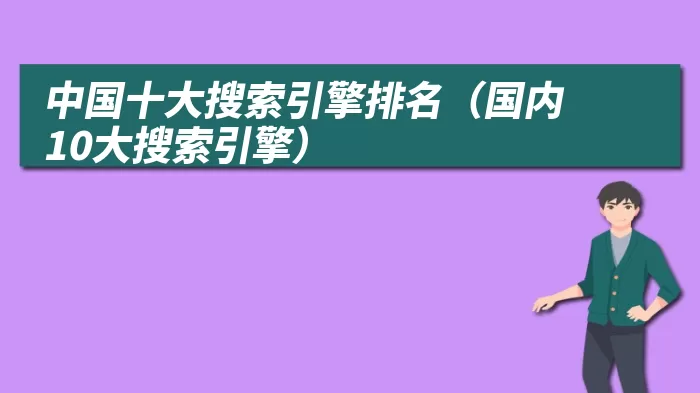 中国十大搜索引擎排名（国内10大搜索引擎）